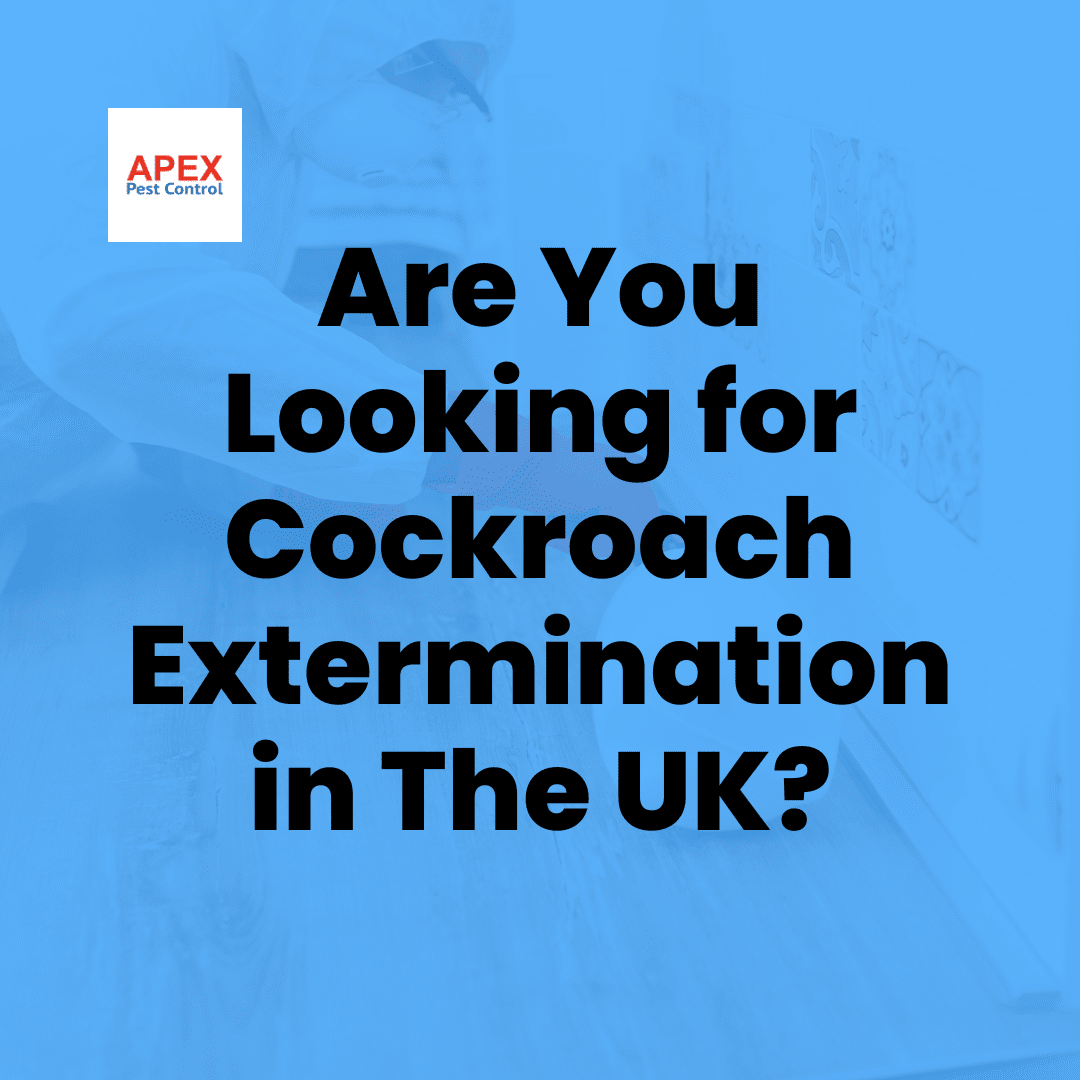 APEX
Pest Control

Are You Looking for Cockroach Extermination in The UK?